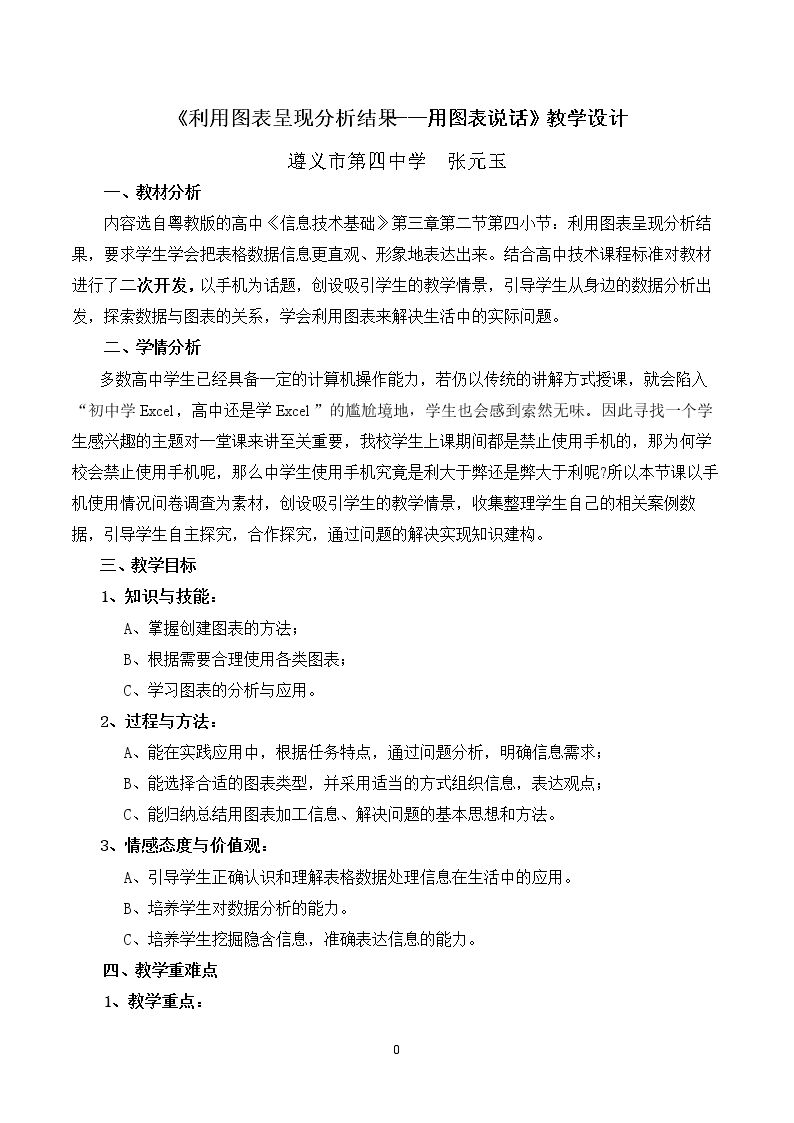 《利用图表呈现分析结果——用图表说话》教学设计

遵义市第四中学 张元玉

一、教材分析

内容选自粤教版的高中《信息技术基础》第三章第二节第四小节：利用图表呈现分析结果，要求学生学会把表格数据信息更直观、形象地表达出来。结合高中技术课程标准对教材进行了二次开发，以手机为话题，创设吸引学生的教学情景，引导学生从身边的数据分析出发，探索数据与图表的关系，学会利用图表来解决生活中的实际问题。

二、学情分析

多数高中学生已经具备一定的计算机操作能力，若仍以传统的讲解方式授课，就会陷入“初中学Excel，高中还是学Excel”的尴尬境地，学生也会感到索然无味。因此寻找一个学生感兴趣的主题对一堂课来讲至关重要，我校学生上课期间都是禁止使用手机的，那为何学校会禁止使用手机呢，那么中学生使用手机究竟是利大于弊还是弊大于利呢?所以本节课以手机使用情况问卷调查为素材，创设吸引学生的教学情景，收集整理学生自己的相关案例数据，引导学生自主探究，合作探究，通过问题的解决实现知识建构。

三、教学目标

1、知识与技能：

A、掌握创建图表的方法；

B、根据需要合理使用各类图表；

C、学习图表的分析与应用。

2、过程与方法：

A、能在实践应用中，根据任务特点，通过问题分析，明确信息需求；

B、能选择合适的图表类型，并采用适当的方式组织信息，表达观点；

C、能归纳总结用图表加工信息、解决问题的基本思想和方法。

3、情感态度与价值观：

A、引导学生正确认识和理解表格数据处理信息在生活中的应用。

B、培养学生对数据分析的能力。

C、培养学生挖掘隐含信息，准确表达信息的能力。

四、教学重难点

1、教学重点：

0